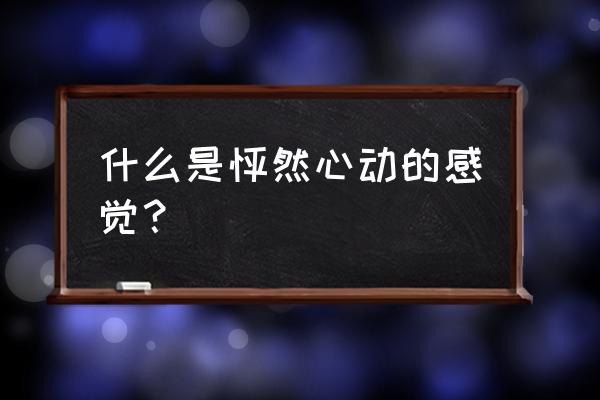 什么是怦然心动的感觉？